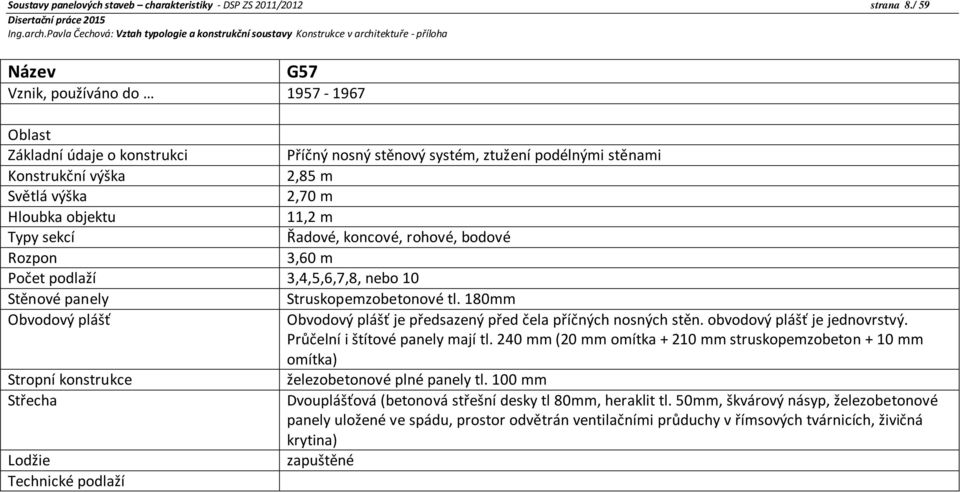 Soustavy panelových staveb – charakteristiky - DSP ZS 2011/2012 strana 8./ 59
Disertační práce 2015
Ing.arch.Pavla Čechová: Vztah typologie a konstrukční soustavy Konstrukce v architektuře - příloha

| Název | G57 |
|---|---|
| Vznik, používáno do … | 1957 - 1967 |
| | |
| Oblast | |
| Základní údaje o konstrukci | Příčný nosný stěnový systém, ztužení podélnými stěnami |
| Konstrukční výška | 2,85 m |
| Světlá výška | 2,70 m |
| Hloubka objektu | 11,2 m |
| Typy sekcí | Řadové, koncové, rohové, bodové |
| Rozpon | 3,60 m |
| Počet podlaží | 3,4,5,6,7,8, nebo 10 |
| Stěnové panely | Struskopemzobetonové tl. 180mm |
| Obvodový plášť | Obvodový plášť je předsazený před čela příčných nosných stěn. obvodový plášť je jednovrstvý. Průčelní i štítové panely mají tl. 240 mm (20 mm omítka + 210 mm struskopemzobeton + 10 mm omítka) |
| Stropní konstrukce | železobetonové plné panely tl. 100 mm |
| Střecha | Dvouplášťová (betonová střešní desky tl 80mm, heraklit tl. 50mm, škvárový násyp, železobetonové panely uložené ve spádu, prostor odvětrán ventilačními průduchy v římsových tvárnicích, živičná krytina) |
| Lodžie | zapuštěné |
| Technické podlaží | |